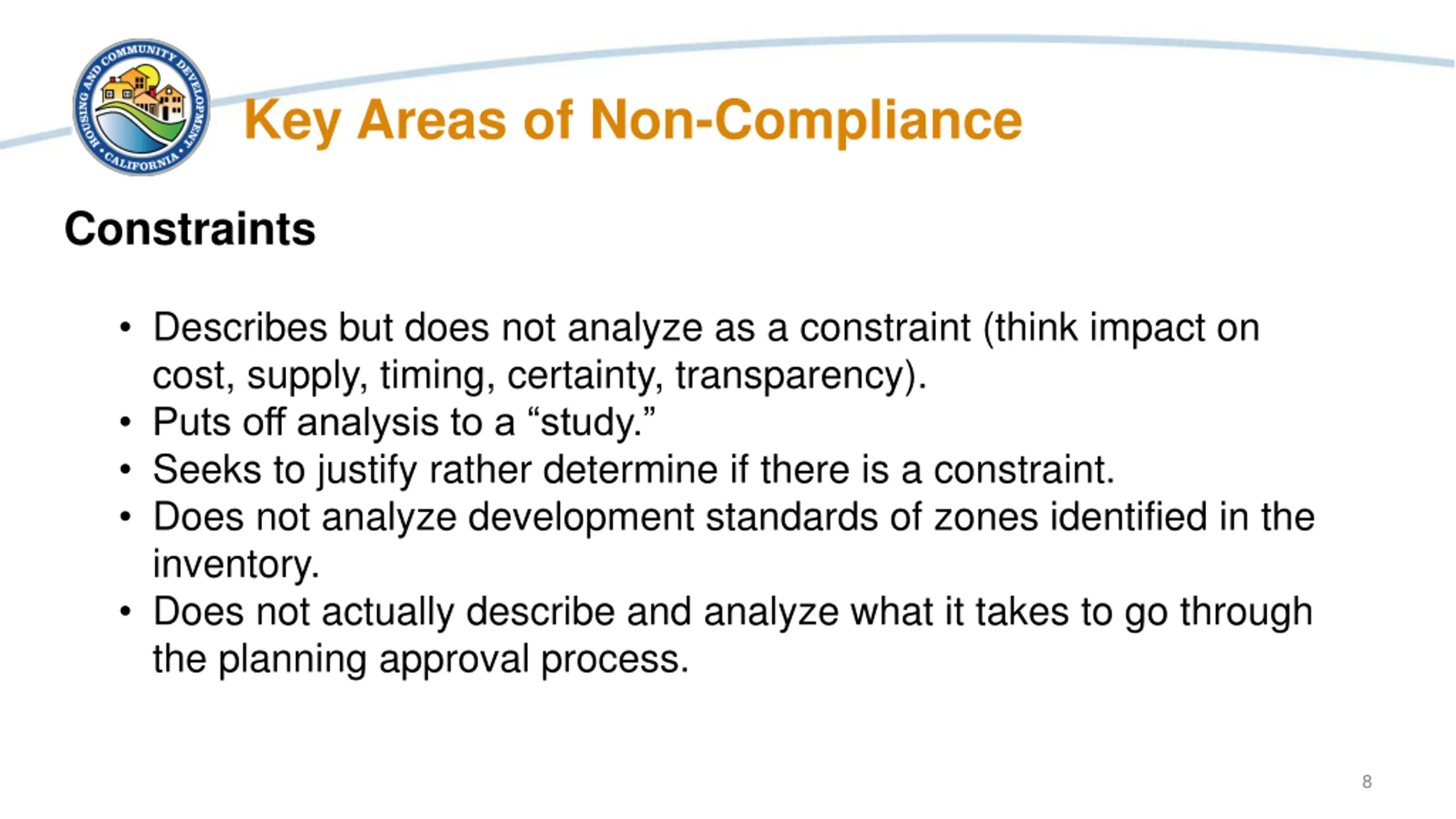 HOUSING AND COMMUNITY DEVELOPMENT • CALIFORNIA •

Key Areas of Non-Compliance

Constraints

• Describes but does not analyze as a constraint (think impact on cost, supply, timing, certainty, transparency).
• Puts off analysis to a "study."
• Seeks to justify rather determine if there is a constraint.
• Does not analyze development standards of zones identified in the inventory.
• Does not actually describe and analyze what it takes to go through the planning approval process.

8